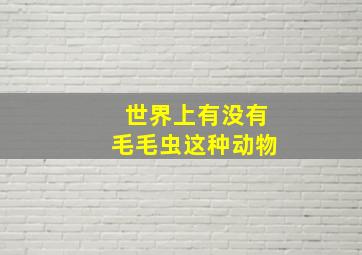 世界上有没有
毛毛虫这种动物